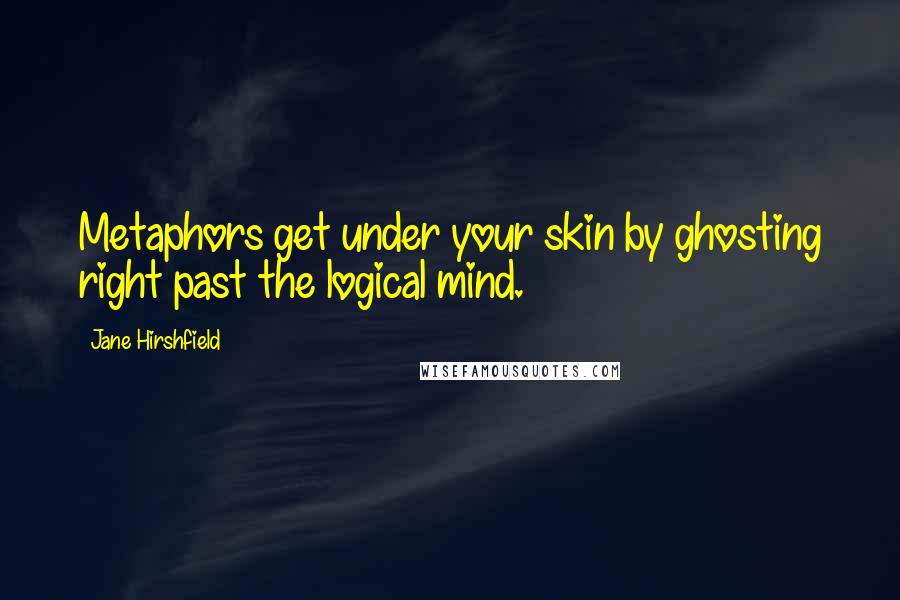 Metaphors get under your skin by ghosting right past the logical mind.

Jane Hirshfield

WISEFAMOUSQUOTES.COM